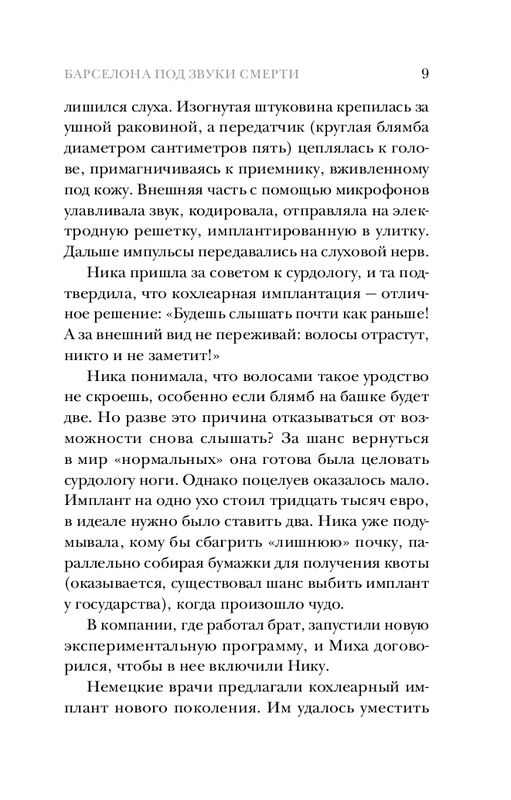 БАРСЕЛОНА ПОД ЗВУКИ СМЕРТИ 9

лишился слуха. Изогнутая штуковина крепилась за ушной раковиной, а передатчик (круглая блямба диаметром сантиметров пять) цеплялась к голове, примагничиваясь к приемнику, вживленному под кожу. Внешняя часть с помощью микрофонов улавливала звук, кодировала, отправляла на электродную решетку, имплантированную в улитку. Дальше импульсы передавались на слуховой нерв.

Ника пришла за советом к сурдологу, и та подтвердила, что кохлеарная имплантация — отличное решение: «Будешь слышать почти как раньше! А за внешний вид не переживай: волосы отрастут, никто и не заметит!»

Ника понимала, что волосами такое уродство не скроешь, особенно если блямб на башке будет две. Но разве это причина отказываться от возможности снова слышать? За шанс вернуться в мир «нормальных» она готова была целовать сурдологу ноги. Однако поцелуев оказалось мало. Имплант на одно ухо стоил тридцать тысяч евро, в идеале нужно было ставить два. Ника уже подумывала, кому бы сбагрить «лишнюю» почку, параллельно собирая бумажки для получения квоты (оказывается, существовал шанс выбить имплант у государства), когда произошло чудо.

В компании, где работал брат, запустили новую экспериментальную программу, и Миха договорился, чтобы в нее включили Нику.

Немецкие врачи предлагали кохлеарный имплант нового поколения. Им удалось уместить